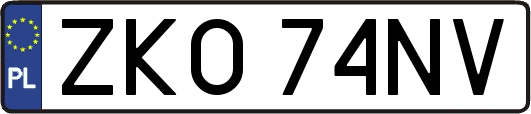 PL

ZKO 74NV